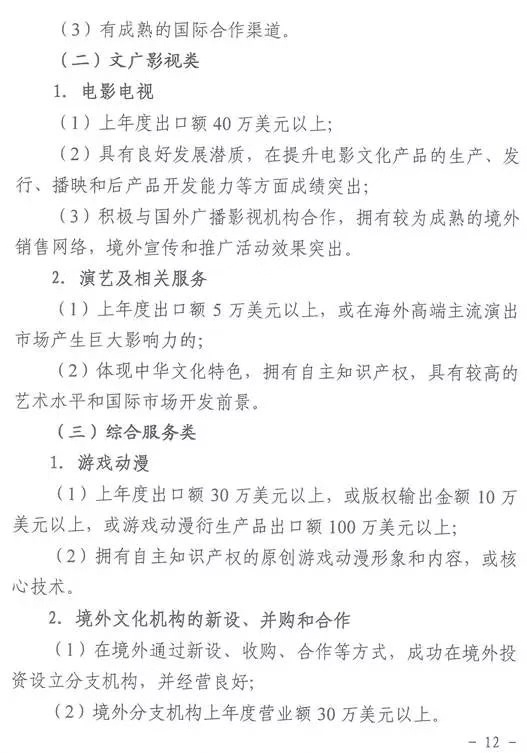 （3）有成熟的国际合作渠道。

（二）文广影视类

1. 电影电视

（1）上年度出口额 40 万美元以上；

（2）具有良好发展潜质，在提升电影文化产品的生产、发行、播映和后产品开发能力等方面成绩突出；

（3）积极与国外广播影视机构合作，拥有较为成熟的境外销售网络，境外宣传和推广活动效果突出。

2. 演艺及相关服务

（1）上年度出口额 5 万美元以上，或在海外高端主流演出市场产生巨大影响力的；

（2）体现中华文化特色，拥有自主知识产权，具有较高的艺术水平和国际市场开发前景。

（三）综合服务类

1. 游戏动漫

（1）上年度出口额 30 万美元以上，或版权输出金额 10 万美元以上，或游戏动漫衍生产品出口额 100 万美元以上；

（2）拥有自主知识产权的原创游戏动漫形象和内容，或核心技术。

2. 境外文化机构的新设、并购和合作

（1）在境外通过新设、收购、合作等方式，成功在境外投资设立分支机构，并经营良好；

（2）境外分支机构上年度营业额 30 万美元以上。

- 12 -